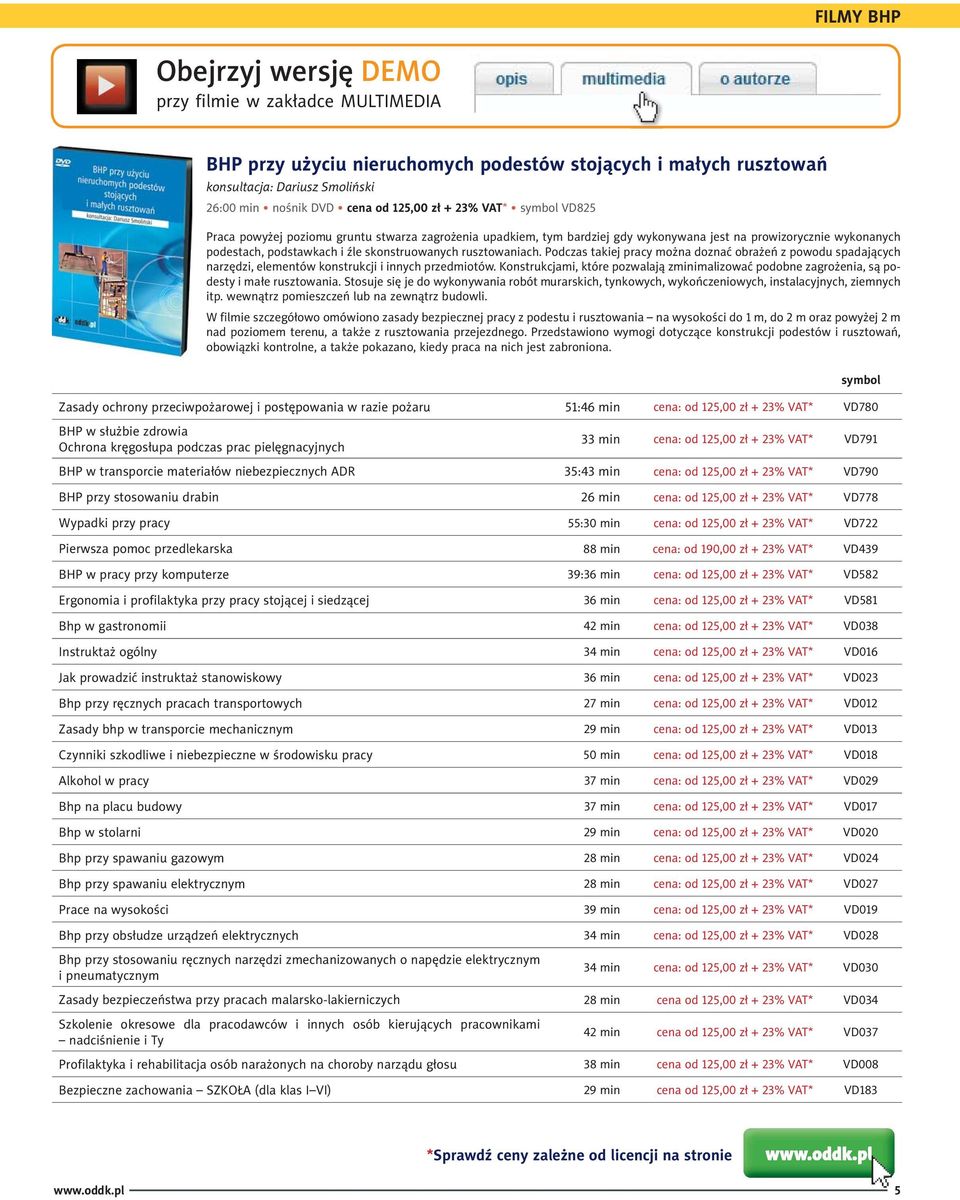 FILMY BHP

Obejrzyj wersję DEMO
przy filmie w zakładce MULTIMEDIA

opis multimedia o autorze

DVD
BHP przy użyciu nieruchomych podestów stojących i małych rusztowań
konsultacja: Dariusz Smoliński
oddk.pl

BHP przy użyciu nieruchomych podestów stojących i małych rusztowań
konsultacja: Dariusz Smoliński
26:00 min • nośnik DVD • cena od 125,00 zł + 23% VAT* • symbol VD825

Praca powyżej poziomu gruntu stwarza zagrożenia upadkiem, tym bardziej gdy wykonywana jest na prowizorycznie wykonanych podestach, podstawkach i źle skonstruowanych rusztowaniach. Podczas takiej pracy można doznać obrażeń z powodu spadających narzędzi, elementów konstrukcji i innych przedmiotów. Konstrukcjami, które pozwalają zminimalizować podobne zagrożenia, są podesty i małe rusztowania. Stosuje się je do wykonywania robót murarskich, tynkowych, wykończeniowych, instalacyjnych, ziemnych itp. wewnątrz pomieszczeń lub na zewnątrz budowli.

W filmie szczegółowo omówiono zasady bezpiecznej pracy z podestu i rusztowania – na wysokości do 1 m, do 2 m oraz powyżej 2 m nad poziomem terenu, a także z rusztowania przejezdnego. Przedstawiono wymogi dotyczące konstrukcji podestów i rusztowań, obowiązki kontrolne, a także pokazano, kiedy praca na nich jest zabroniona.

| | | | symbol |
|---|---|---|---|
| Zasady ochrony przeciwpożarowej i postępowania w razie pożaru | 51:46 min | cena: od 125,00 zł + 23% VAT* | VD780 |
| BHP w służbie zdrowia Ochrona kręgosłupa podczas prac pielęgnacyjnych | 33 min | cena: od 125,00 zł + 23% VAT* | VD791 |
| BHP w transporcie materiałów niebezpiecznych ADR | 35:43 min | cena: od 125,00 zł + 23% VAT* | VD790 |
| BHP przy stosowaniu drabin | 26 min | cena: od 125,00 zł + 23% VAT* | VD778 |
| Wypadki przy pracy | 55:30 min | cena: od 125,00 zł + 23% VAT* | VD722 |
| Pierwsza pomoc przedlekarska | 88 min | cena: od 190,00 zł + 23% VAT* | VD439 |
| BHP w pracy przy komputerze | 39:36 min | cena: od 125,00 zł + 23% VAT* | VD582 |
| Ergonomia i profilaktyka przy pracy stojącej i siedzącej | 36 min | cena: od 125,00 zł + 23% VAT* | VD581 |
| Bhp w gastronomii | 42 min | cena: od 125,00 zł + 23% VAT* | VD038 |
| Instruktaż ogólny | 34 min | cena: od 125,00 zł + 23% VAT* | VD016 |
| Jak prowadzić instruktaż stanowiskowy | 36 min | cena: od 125,00 zł + 23% VAT* | VD023 |
| Bhp przy ręcznych pracach transportowych | 27 min | cena: od 125,00 zł + 23% VAT* | VD012 |
| Zasady bhp w transporcie mechanicznym | 29 min | cena: od 125,00 zł + 23% VAT* | VD013 |
| Czynniki szkodliwe i niebezpieczne w środowisku pracy | 50 min | cena: od 125,00 zł + 23% VAT* | VD018 |
| Alkohol w pracy | 37 min | cena: od 125,00 zł + 23% VAT* | VD029 |
| Bhp na placu budowy | 37 min | cena: od 125,00 zł + 23% VAT* | VD017 |
| Bhp w stolarni | 29 min | cena: od 125,00 zł + 23% VAT* | VD020 |
| Bhp przy spawaniu gazowym | 28 min | cena: od 125,00 zł + 23% VAT* | VD024 |
| Bhp przy spawaniu elektrycznym | 28 min | cena: od 125,00 zł + 23% VAT* | VD027 |
| Prace na wysokości | 39 min | cena: od 125,00 zł + 23% VAT* | VD019 |
| Bhp przy obsłudze urządzeń elektrycznych | 34 min | cena: od 125,00 zł + 23% VAT* | VD028 |
| Bhp przy stosowaniu ręcznych narzędzi zmechanizowanych o napędzie elektrycznym i pneumatycznym | 34 min | cena: od 125,00 zł + 23% VAT* | VD030 |
| Zasady bezpieczeństwa przy pracach malarsko-lakierniczych | 28 min | cena od 125,00 zł + 23% VAT* | VD034 |
| Szkolenie okresowe dla pracodawców i innych osób kierujących pracownikami – nadciśnienie i Ty | 42 min | cena od 125,00 zł + 23% VAT* | VD037 |
| Profilaktyka i rehabilitacja osób narażonych na choroby narządu głosu | 38 min | cena od 125,00 zł + 23% VAT* | VD008 |
| Bezpieczne zachowania – SZKOŁA (dla klas I–VI) | 29 min | cena od 125,00 zł + 23% VAT* | VD183 |

*Sprawdź ceny zależne od licencji na stronie www.oddk.pl

www.oddk.pl 5